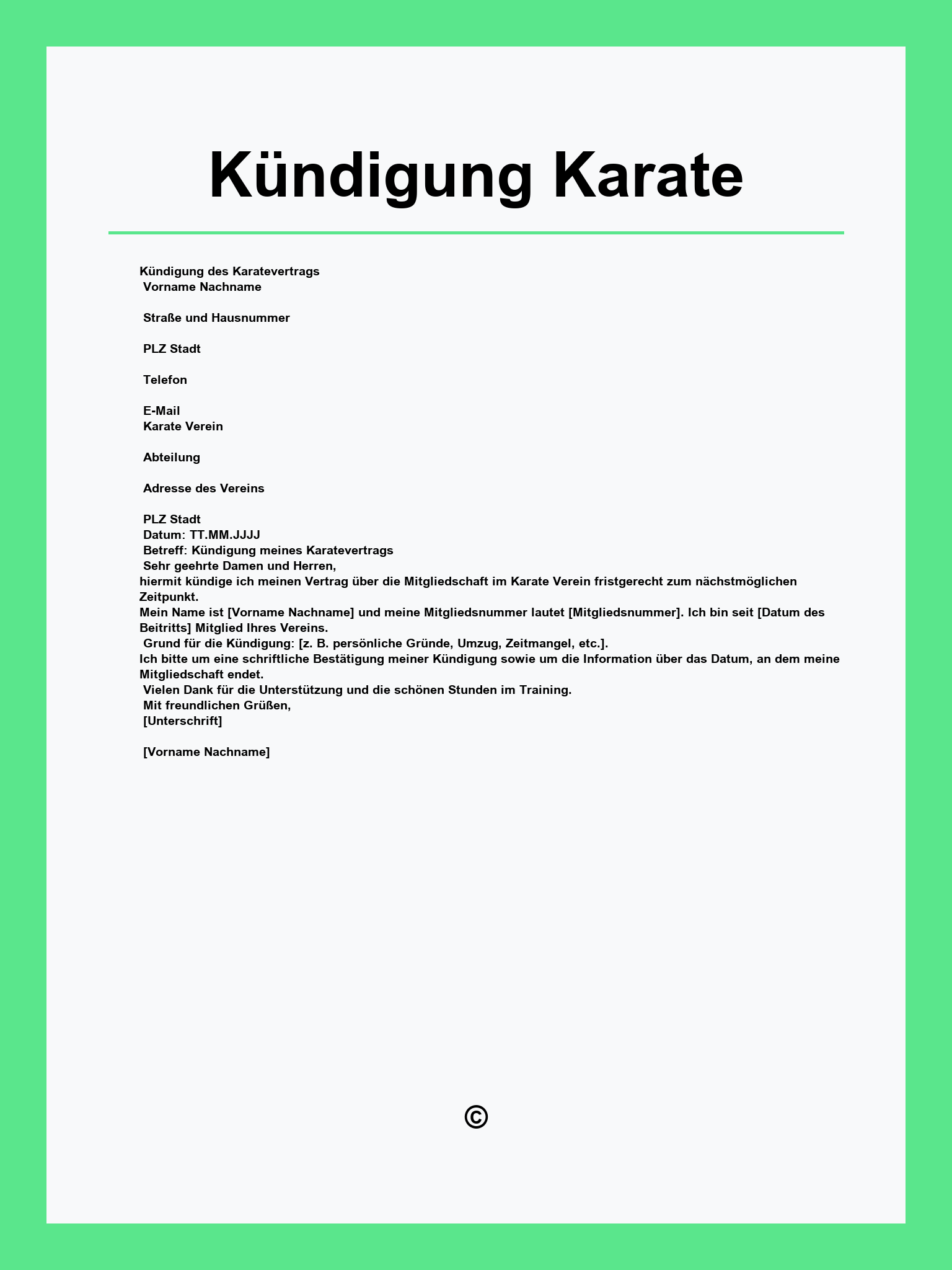 Kündigung Karate

Kündigung des Karatevertrags
Vorname Nachname

Straße und Hausnummer

PLZ Stadt

Telefon

E-Mail
Karate Verein

Abteilung

Adresse des Vereins

PLZ Stadt
Datum: TT.MM.JJJJ
Betreff: Kündigung meines Karatevertrags
Sehr geehrte Damen und Herren,
hiermit kündige ich meinen Vertrag über die Mitgliedschaft im Karate Verein fristgerecht zum nächstmöglichen Zeitpunkt.
Mein Name ist [Vorname Nachname] und meine Mitgliedsnummer lautet [Mitgliedsnummer]. Ich bin seit [Datum des Beitritts] Mitglied Ihres Vereins.
Grund für die Kündigung: [z. B. persönliche Gründe, Umzug, Zeitmangel, etc.].
Ich bitte um eine schriftliche Bestätigung meiner Kündigung sowie um die Information über das Datum, an dem meine Mitgliedschaft endet.
Vielen Dank für die Unterstützung und die schönen Stunden im Training.
Mit freundlichen Grüßen,
[Unterschrift]

[Vorname Nachname]

©